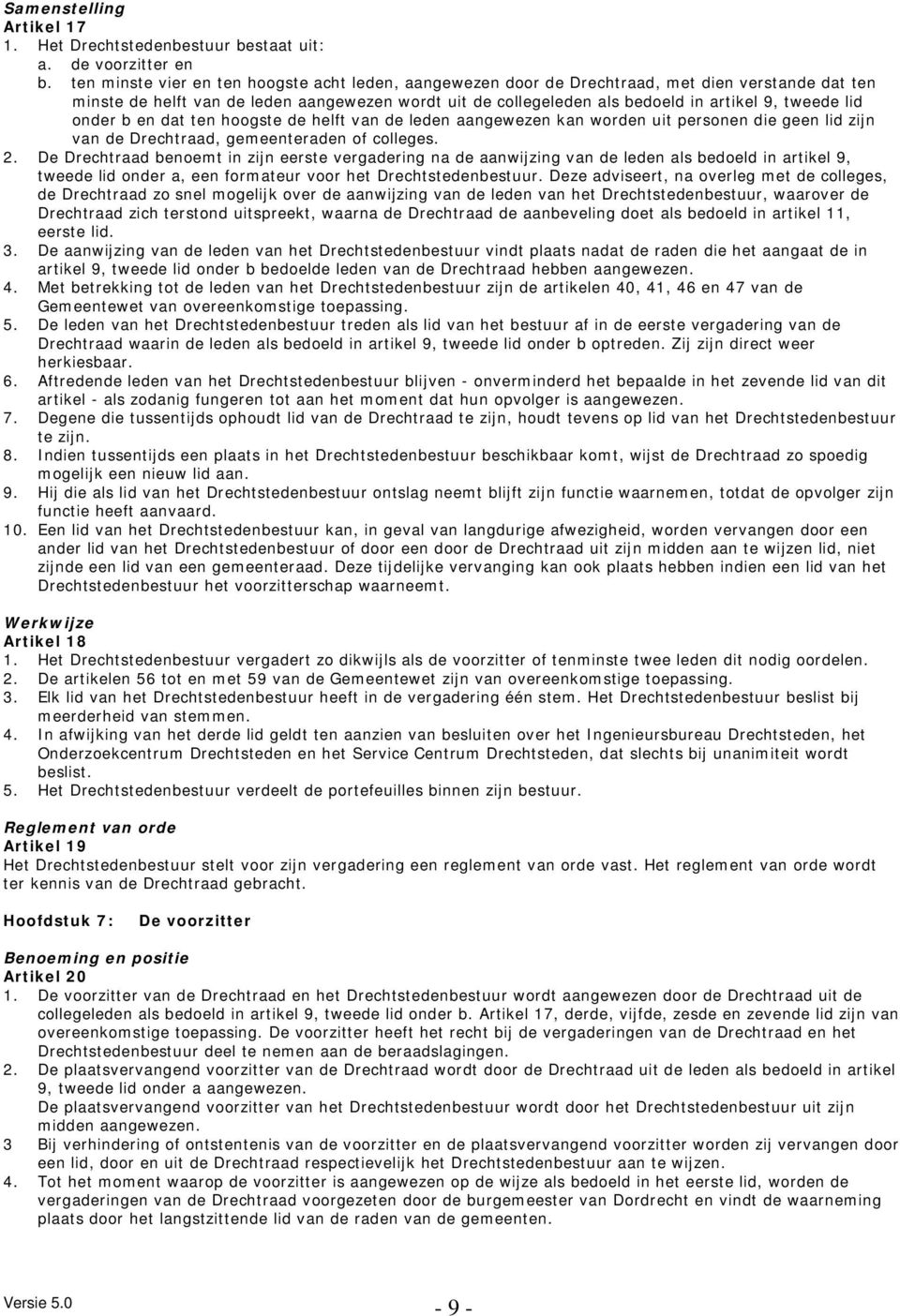 Samenstelling
Artikel 17
1. Het Drechtstedenbestuur bestaat uit:
a. de voorzitter en
b. ten minste vier en ten hoogste acht leden, aangewezen door de Drechtraad, met dien verstande dat ten minste de helft van de leden aangewezen wordt uit de collegeleden als bedoeld in artikel 9, tweede lid onder b en dat ten hoogste de helft van de leden aangewezen kan worden uit personen die geen lid zijn van de Drechtraad, gemeenteraden of colleges.
2. De Drechtraad benoemt in zijn eerste vergadering na de aanwijzing van de leden als bedoeld in artikel 9, tweede lid onder a, een formateur voor het Drechtstedenbestuur. Deze adviseert, na overleg met de colleges, de Drechtraad zo snel mogelijk over de aanwijzing van de leden van het Drechtstedenbestuur, waarover de Drechtraad zich terstond uitspreekt, waarna de Drechtraad de aanbeveling doet als bedoeld in artikel 11, eerste lid.
3. De aanwijzing van de leden van het Drechtstedenbestuur vindt plaats nadat de raden die het aangaat de in artikel 9, tweede lid onder b bedoelde leden van de Drechtraad hebben aangewezen.
4. Met betrekking tot de leden van het Drechtstedenbestuur zijn de artikelen 40, 41, 46 en 47 van de Gemeentewet van overeenkomstige toepassing.
5. De leden van het Drechtstedenbestuur treden als lid van het bestuur af in de eerste vergadering van de Drechtraad waarin de leden als bedoeld in artikel 9, tweede lid onder b optreden. Zij zijn direct weer herkiesbaar.
6. Aftredende leden van het Drechtstedenbestuur blijven - onverminderd het bepaalde in het zevende lid van dit artikel - als zodanig fungeren tot aan het moment dat hun opvolger is aangewezen.
7. Degene die tussentijds ophoudt lid van de Drechtraad te zijn, houdt tevens op lid van het Drechtstedenbestuur te zijn.
8. Indien tussentijds een plaats in het Drechtstedenbestuur beschikbaar komt, wijst de Drechtraad zo spoedig mogelijk een nieuw lid aan.
9. Hij die als lid van het Drechtstedenbestuur ontslag neemt blijft zijn functie waarnemen, totdat de opvolger zijn functie heeft aanvaard.
10. Een lid van het Drechtstedenbestuur kan, in geval van langdurige afwezigheid, worden vervangen door een ander lid van het Drechtstedenbestuur of door een door de Drechtraad uit zijn midden aan te wijzen lid, niet zijnde een lid van een gemeenteraad. Deze tijdelijke vervanging kan ook plaats hebben indien een lid van het Drechtstedenbestuur het voorzitterschap waarneemt.

Werkwijze
Artikel 18
1. Het Drechtstedenbestuur vergadert zo dikwijls als de voorzitter of tenminste twee leden dit nodig oordelen.
2. De artikelen 56 tot en met 59 van de Gemeentewet zijn van overeenkomstige toepassing.
3. Elk lid van het Drechtstedenbestuur heeft in de vergadering één stem. Het Drechtstedenbestuur beslist bij meerderheid van stemmen.
4. In afwijking van het derde lid geldt ten aanzien van besluiten over het Ingenieursbureau Drechtsteden, het Onderzoekcentrum Drechtsteden en het Service Centrum Drechtsteden, dat slechts bij unanimiteit wordt beslist.
5. Het Drechtstedenbestuur verdeelt de portefeuilles binnen zijn bestuur.

Reglement van orde
Artikel 19
Het Drechtstedenbestuur stelt voor zijn vergadering een reglement van orde vast. Het reglement van orde wordt ter kennis van de Drechtraad gebracht.

Hoofdstuk 7: De voorzitter

Benoeming en positie
Artikel 20
1. De voorzitter van de Drechtraad en het Drechtstedenbestuur wordt aangewezen door de Drechtraad uit de collegeleden als bedoeld in artikel 9, tweede lid onder b. Artikel 17, derde, vijfde, zesde en zevende lid zijn van overeenkomstige toepassing. De voorzitter heeft het recht bij de vergaderingen van de Drechtraad en het Drechtstedenbestuur deel te nemen aan de beraadslagingen.
2. De plaatsvervangend voorzitter van de Drechtraad wordt door de Drechtraad uit de leden als bedoeld in artikel 9, tweede lid onder a aangewezen.
De plaatsvervangend voorzitter van het Drechtstedenbestuur wordt door het Drechtstedenbestuur uit zijn midden aangewezen.
3 Bij verhindering of ontstentenis van de voorzitter en de plaatsvervangend voorzitter worden zij vervangen door een lid, door en uit de Drechtraad respectievelijk het Drechtstedenbestuur aan te wijzen.
4. Tot het moment waarop de voorzitter is aangewezen op de wijze als bedoeld in het eerste lid, worden de vergaderingen van de Drechtraad voorgezeten door de burgemeester van Dordrecht en vindt de waarneming plaats door het langstzittende lid van de raden van de gemeenten.

Versie 5.0
- 9 -